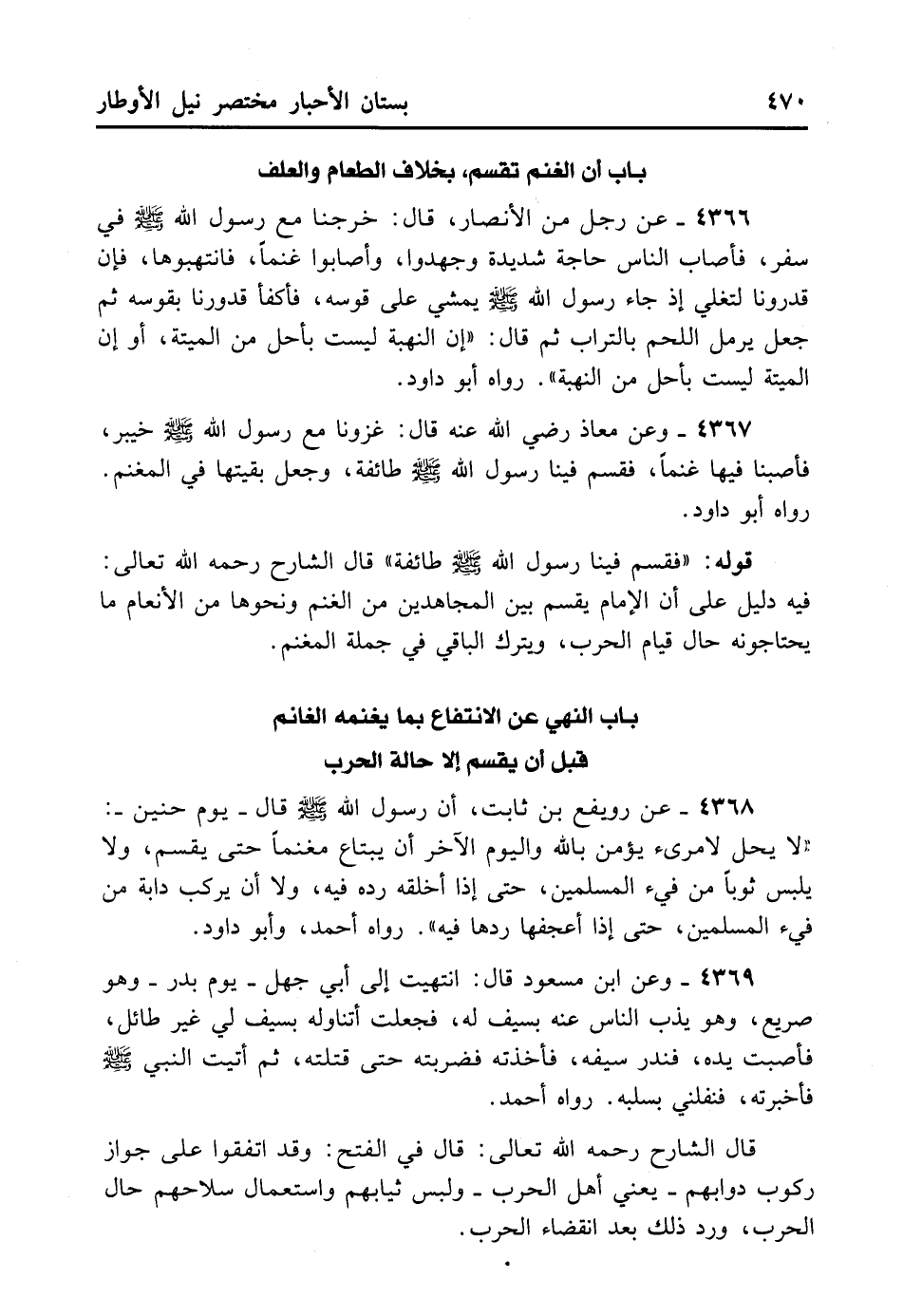 ٤٧٠ بستان الأحبار مختصر نيل الأوطار

باب أن الغنم تقسم، بخلاف الطعام والعلف

٤٣٦٦ ـ عن رجل من الأنصار، قال: خرجنا مع رسول الله ﷺ في سفر، فأصاب الناس حاجة شديدة وجهدوا، وأصابوا غنماً، فانتهبوها، فإن قدورنا لتغلي إذ جاء رسول الله ﷺ يمشي على قوسه، فأكفأ قدورنا بقوسه ثم جعل يرمل اللحم بالتراب ثم قال: «إن النهبة ليست بأحل من الميتة، أو إن الميتة ليست بأحل من النهبة». رواه أبو داود.

٤٣٦٧ ـ وعن معاذ رضي الله عنه قال: غزونا مع رسول الله ﷺ خيبر، فأصبنا فيها غنماً، فقسم فينا رسول الله ﷺ طائفة، وجعل بقيتها في المغنم. رواه أبو داود.

قوله: «فقسم فينا رسول الله ﷺ طائفة» قال الشارح رحمه الله تعالى: فيه دليل على أن الإمام يقسم بين المجاهدين من الغنم ونحوها من الأنعام ما يحتاجونه حال قيام الحرب، ويترك الباقي في جملة المغنم.

باب النهي عن الانتفاع بما يغنمه الغانم
قبل أن يقسم إلا حالة الحرب

٤٣٦٨ ـ عن رويفع بن ثابت، أن رسول الله ﷺ قال ـ يوم حنين ـ: «لا يحل لامرىء يؤمن بالله واليوم الآخر أن يبتاع مغنماً حتى يقسم، ولا يلبس ثوباً من فيء المسلمين، حتى إذا أخلقه رده فيه، ولا أن يركب دابة من فيء المسلمين، حتى إذا أعجفها ردها فيه». رواه أحمد، وأبو داود.

٤٣٦٩ ـ وعن ابن مسعود قال: انتهيت إلى أبي جهل ـ يوم بدر ـ وهو صريع، وهو يذب الناس عنه بسيف له، فجعلت أتناوله بسيف لي غير طائل، فأصبت يده، فندر سيفه، فأخذته فضربته حتى قتلته، ثم أتيت النبي ﷺ فأخبرته، فنفلني بسلبه. رواه أحمد.

قال الشارح رحمه الله تعالى: قال في الفتح: وقد اتفقوا على جواز ركوب دوابهم ـ يعني أهل الحرب ـ ولبس ثيابهم واستعمال سلاحهم حال الحرب، ورد ذلك بعد انقضاء الحرب.